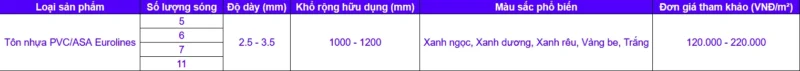 | Loại sản phẩm | Số lượng sóng | Độ dày (mm) | Khổ rộng hữu dụng (mm) | Màu sắc phổ biến | Đơn giá tham khảo (VNĐ/m²) |
|---|---|---|---|---|---|
| Tôn nhựa PVC/ASA Eurolines | 5 | 2.5 - 3.5 | 1000 - 1200 | Xanh ngọc, Xanh dương, Xanh rêu, Vàng be, Trắng | 120.000 - 220.000 |
| | 6 | | | | |
| | 7 | | | | |
| | 11 | | | | |